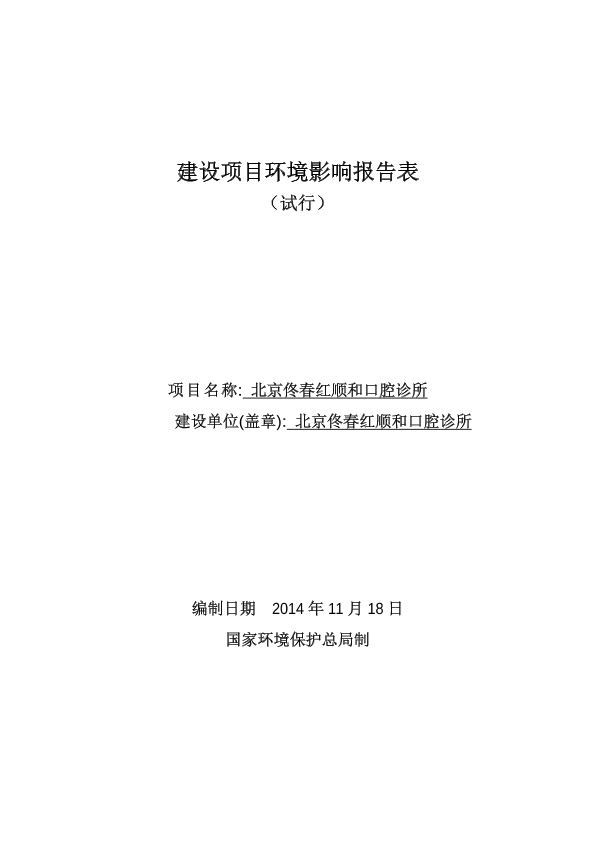 建设项目环境影响报告表
（试行）

项目名称: 北京佟春红顺和口腔诊所
建设单位(盖章): 北京佟春红顺和口腔诊所

编制日期 2014 年 11 月 18 日
国家环境保护总局制